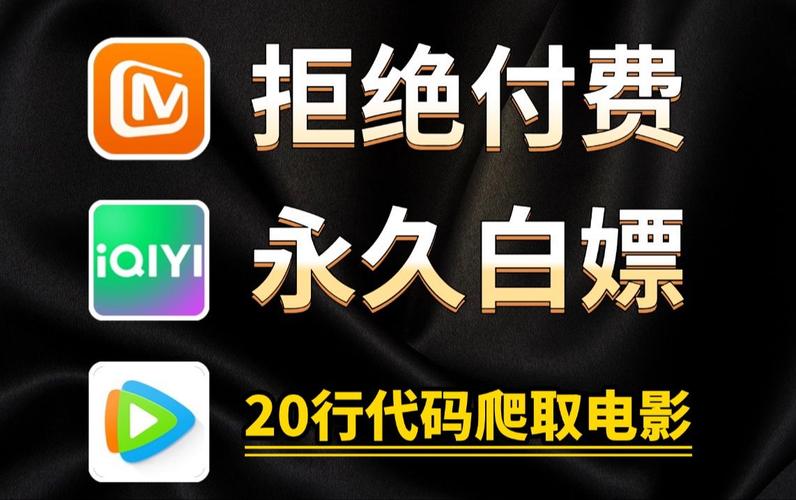 拒绝付费
iQIYI
永久白嫖
20行代码爬取电影